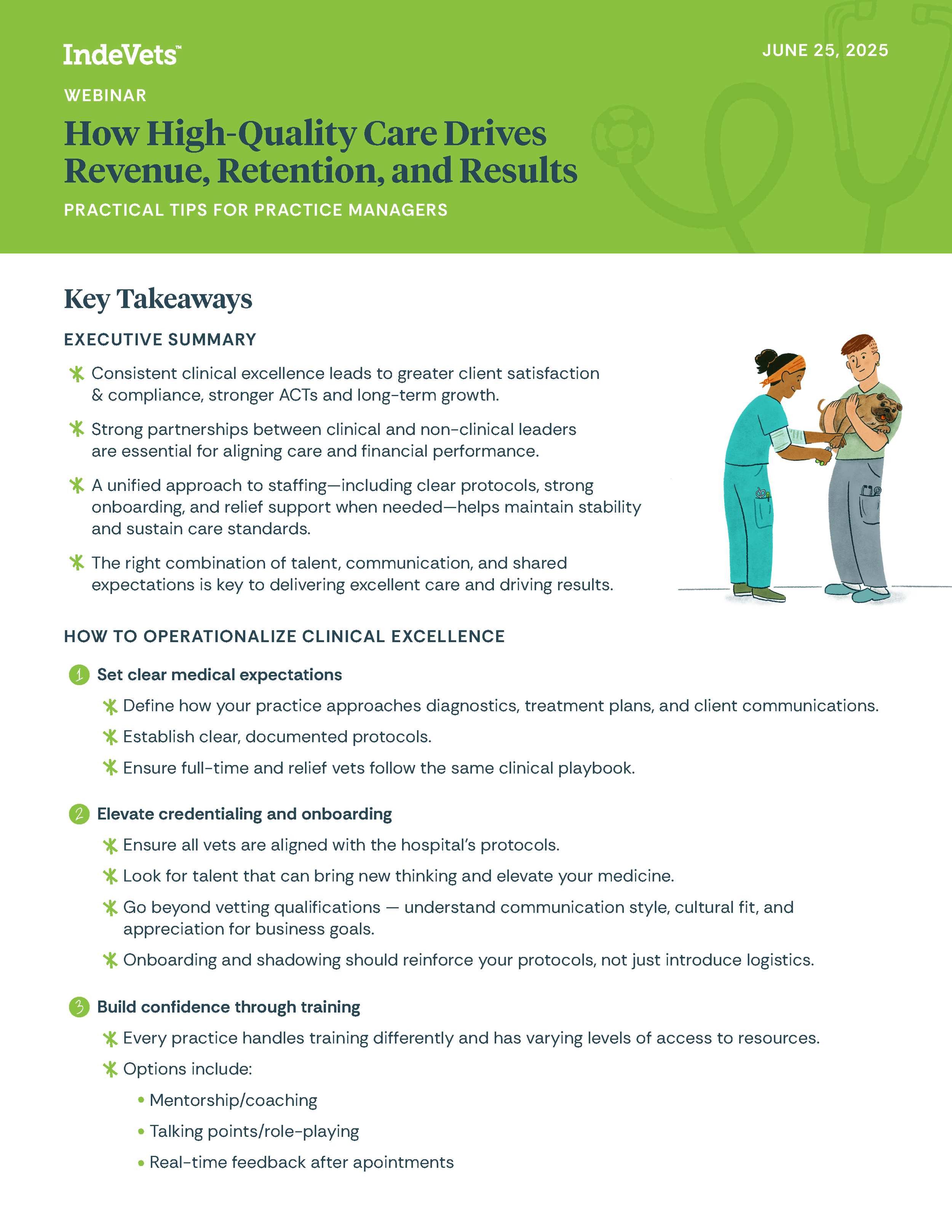 IndeVets™

JUNE 25, 2025

WEBINAR

How High-Quality Care Drives Revenue, Retention, and Results

PRACTICAL TIPS FOR PRACTICE MANAGERS

Key Takeaways

EXECUTIVE SUMMARY

Consistent clinical excellence leads to greater client satisfaction & compliance, stronger ACTs and long-term growth.

Strong partnerships between clinical and non-clinical leaders are essential for aligning care and financial performance.

A unified approach to staffing—including clear protocols, strong onboarding, and relief support when needed—helps maintain stability and sustain care standards.

The right combination of talent, communication, and shared expectations is key to delivering excellent care and driving results.

HOW TO OPERATIONALIZE CLINICAL EXCELLENCE

1 Set clear medical expectations

Define how your practice approaches diagnostics, treatment plans, and client communications.

Establish clear, documented protocols.

Ensure full-time and relief vets follow the same clinical playbook.

2 Elevate credentialing and onboarding

Ensure all vets are aligned with the hospital's protocols.

Look for talent that can bring new thinking and elevate your medicine.

Go beyond vetting qualifications — understand communication style, cultural fit, and appreciation for business goals.

Onboarding and shadowing should reinforce your protocols, not just introduce logistics.

3 Build confidence through training

Every practice handles training differently and has varying levels of access to resources.

Options include:

• Mentorship/coaching

• Talking points/role-playing

• Real-time feedback after apointments